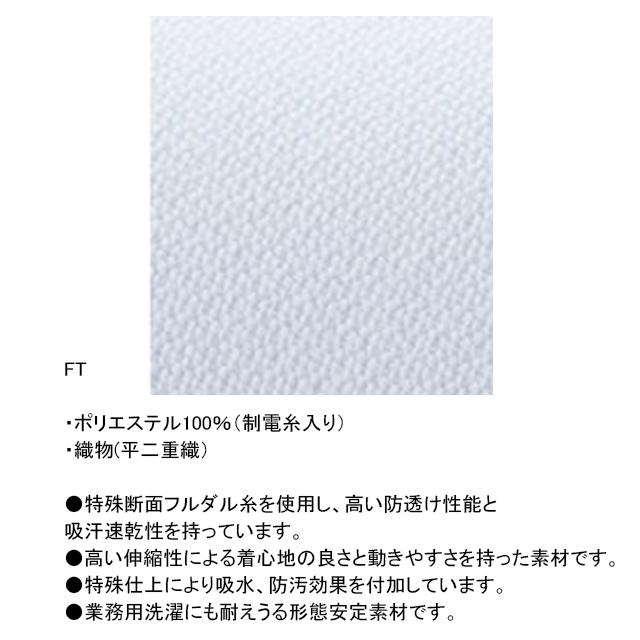 FT

・ポリエステル100%(制電糸入り)
・織物(平二重織)

●特殊断面フルダル糸を使用し、高い防透け性能と吸汗速乾性を持っています。
●高い伸縮性による着心地の良さと動きやすさを持った素材です。
●特殊仕上により吸水、防汚効果を付加しています。
●業務用洗濯にも耐えうる形態安定素材です。